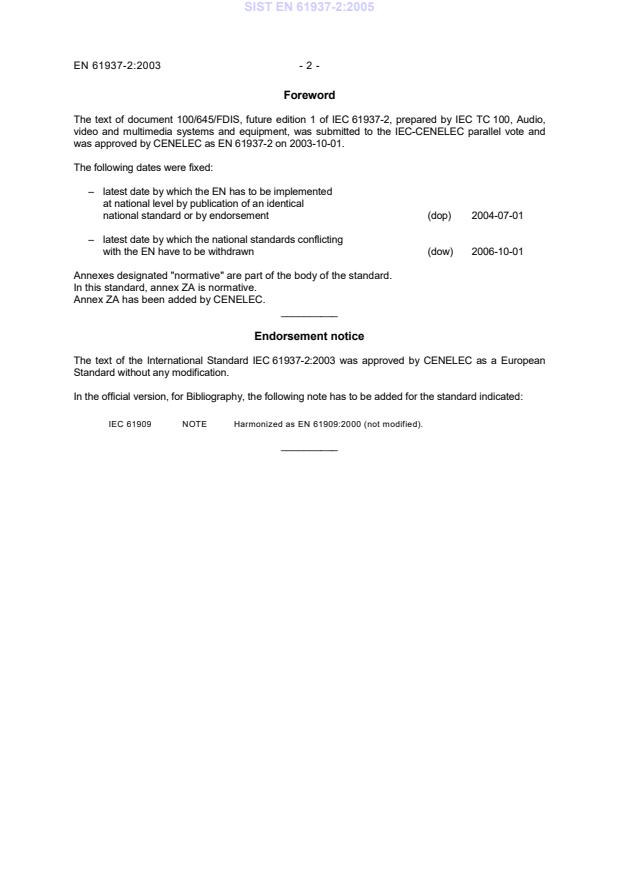 SIST EN 61937-2:2005

EN 61937-2:2003 - 2 -

Foreword

The text of document 100/645/FDIS, future edition 1 of IEC 61937-2, prepared by IEC TC 100, Audio, video and multimedia systems and equipment, was submitted to the IEC-CENELEC parallel vote and was approved by CENELEC as EN 61937-2 on 2003-10-01.

The following dates were fixed:

– latest date by which the EN has to be implemented at national level by publication of an identical national standard or by endorsement (dop) 2004-07-01

– latest date by which the national standards conflicting with the EN have to be withdrawn (dow) 2006-10-01

Annexes designated "normative" are part of the body of the standard.
In this standard, annex ZA is normative.
Annex ZA has been added by CENELEC.

Endorsement notice

The text of the International Standard IEC 61937-2:2003 was approved by CENELEC as a European Standard without any modification.

In the official version, for Bibliography, the following note has to be added for the standard indicated:

IEC 61909 NOTE Harmonized as EN 61909:2000 (not modified).